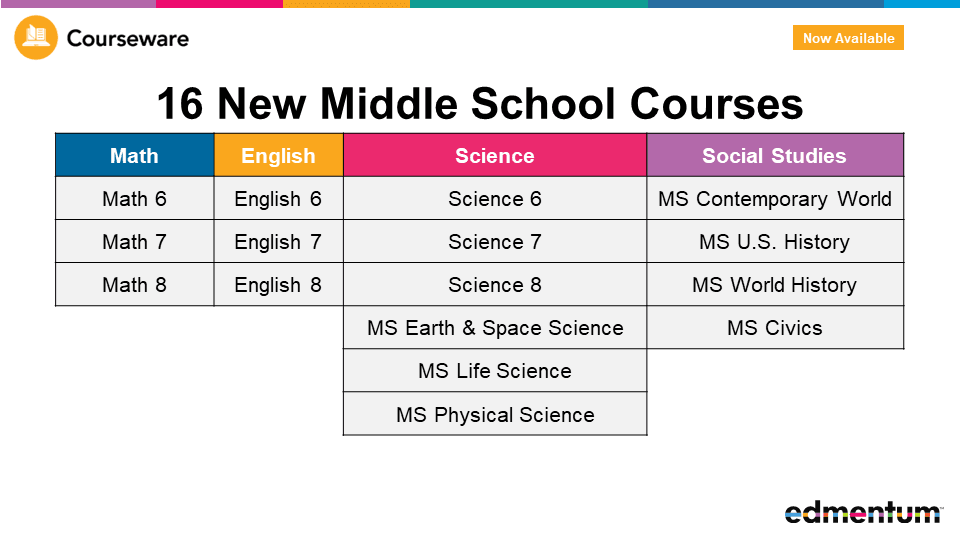 Courseware

Now Available

16 New Middle School Courses

| Math | English | Science | Social Studies |
|---|---|---|---|
| Math 6 | English 6 | Science 6 | MS Contemporary World |
| Math 7 | English 7 | Science 7 | MS U.S. History |
| Math 8 | English 8 | Science 8 | MS World History |
| | | MS Earth & Space Science | MS Civics |
| | | MS Life Science | |
| | | MS Physical Science | |

edmentum